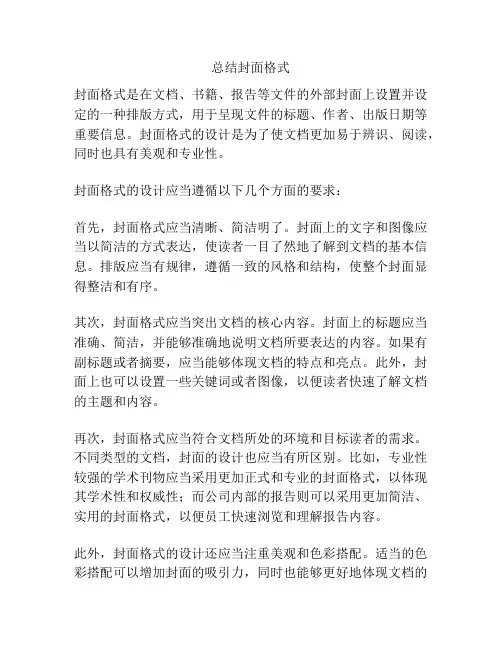 总结封面格式

封面格式是在文档、书籍、报告等文件的外部封面上设置并设定的一种排版方式，用于呈现文件的标题、作者、出版日期等重要信息。封面格式的设计是为了使文档更加易于辨识、阅读，同时也具有美观和专业性。

封面格式的设计应当遵循以下几个方面的要求：

首先，封面格式应当清晰、简洁明了。封面上的文字和图像应当以简洁的方式表达，使读者一目了然地了解到文档的基本信息。排版应当有规律，遵循一致的风格和结构，使整个封面显得整洁和有序。

其次，封面格式应当突出文档的核心内容。封面上的标题应当准确、简洁，并能够准确地说明文档所要表达的内容。如果有副标题或者摘要，应当能够体现文档的特点和亮点。此外，封面上也可以设置一些关键词或者图像，以便读者快速了解文档的主题和内容。

再次，封面格式应当符合文档所处的环境和目标读者的需求。不同类型的文档，封面的设计也应当有所区别。比如，专业性较强的学术刊物应当采用更加正式和专业的封面格式，以体现其学术性和权威性；而公司内部的报告则可以采用更加简洁、实用的封面格式，以便员工快速浏览和理解报告内容。

此外，封面格式的设计还应当注重美观和色彩搭配。适当的色彩搭配可以增加封面的吸引力，同时也能够更好地体现文档的